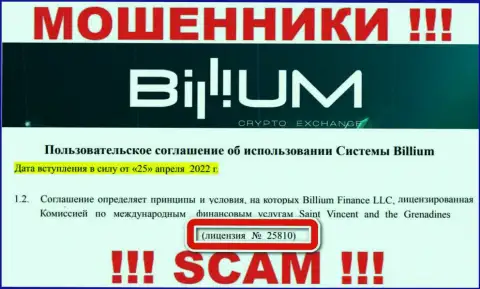 МОШЕННИКИ !!!

BILLIUM

CRYPTO EXCHANGE

Пользовательское соглашение об использовании Системы Billium

Дата вступления в силу от «25» апреля 2022 г.

1.2. Соглашение определяет принципы и условия, на которых Billium Finance LLC, лицензированная Комиссией по международным финансовым услугам Saint Vincent and the Grenadines (лицензия № 25810)

!!! SCAM !!!